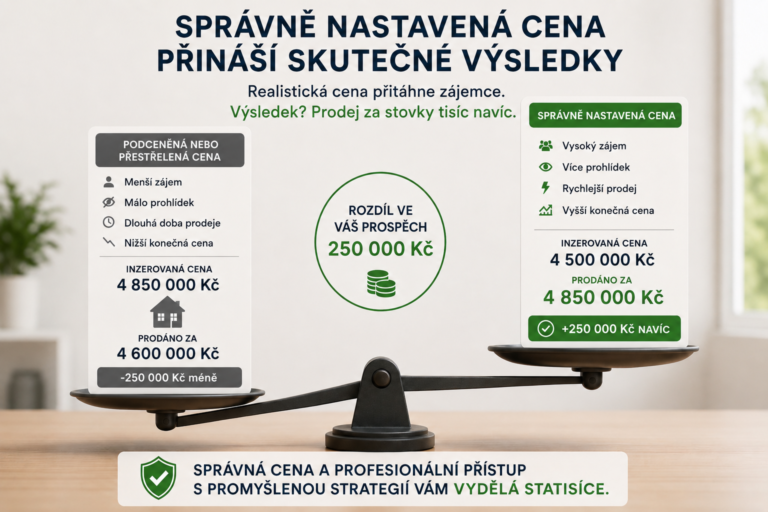 SPRÁVNĚ NASTAVENÁ CENA
PŘINÁŠÍ SKUTEČNÉ VÝSLEDKY

Realistická cena přitáhne zájemce.
Výsledek? Prodej za stovky tisíc navíc.

PODCENĚNÁ NEBO PŘESTŘELENÁ CENA

Menší zájem
Málo prohlídek
Dlouhá doba prodeje
Nižší konečná cena

INZEROVANÁ CENA
4 850 000 Kč

PRODÁNO ZA
4 600 000 Kč

-250 000 Kč méně

ROZDÍL VE VÁŠ PROSPĚCH
250 000 Kč

SPRÁVNĚ NASTAVENÁ CENA

Vysoký zájem
Více prohlídek
Rychlejší prodej
Vyšší konečná cena

INZEROVANÁ CENA
4 500 000 Kč

PRODÁNO ZA
4 850 000 Kč

+250 000 Kč NAVÍC

SPRÁVNÁ CENA A PROFESIONÁLNÍ PŘÍSTUP S PROMYŠLENOU STRATEGIÍ VÁM VYDĚLÁ STATISÍCE.